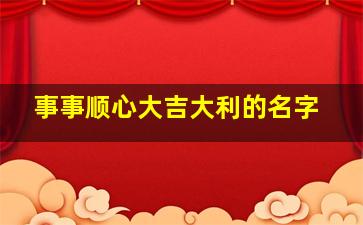 事事顺心大吉大利的名字